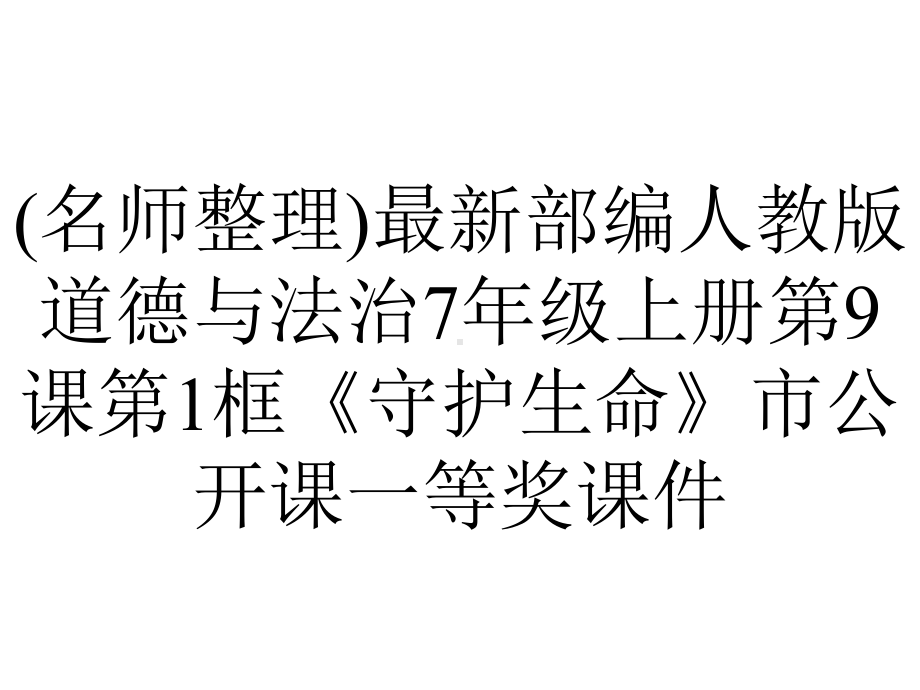 (名师整理)最新部编人教版道德与法治7年级上册第9课第1框《守护生命》市公开课一等奖课件